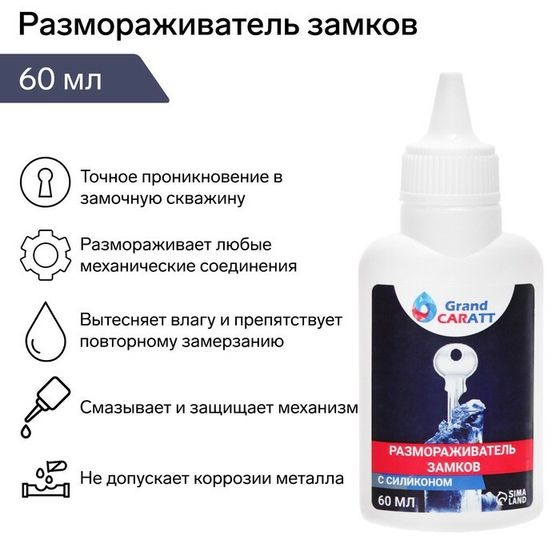 Размораживатель замков

60 мл

Точное проникновение в замочную скважину

Размораживает любые механические соединения

Вытесняет влагу и препятствует повторному замерзанию

Смазывает и защищает механизм

Не допускает коррозии металла

Grand CARATT

РАЗМОРАЖИВАТЕЛЬ ЗАМКОВ

С СИЛИКОНОМ

60 МЛ

SIMA LAND